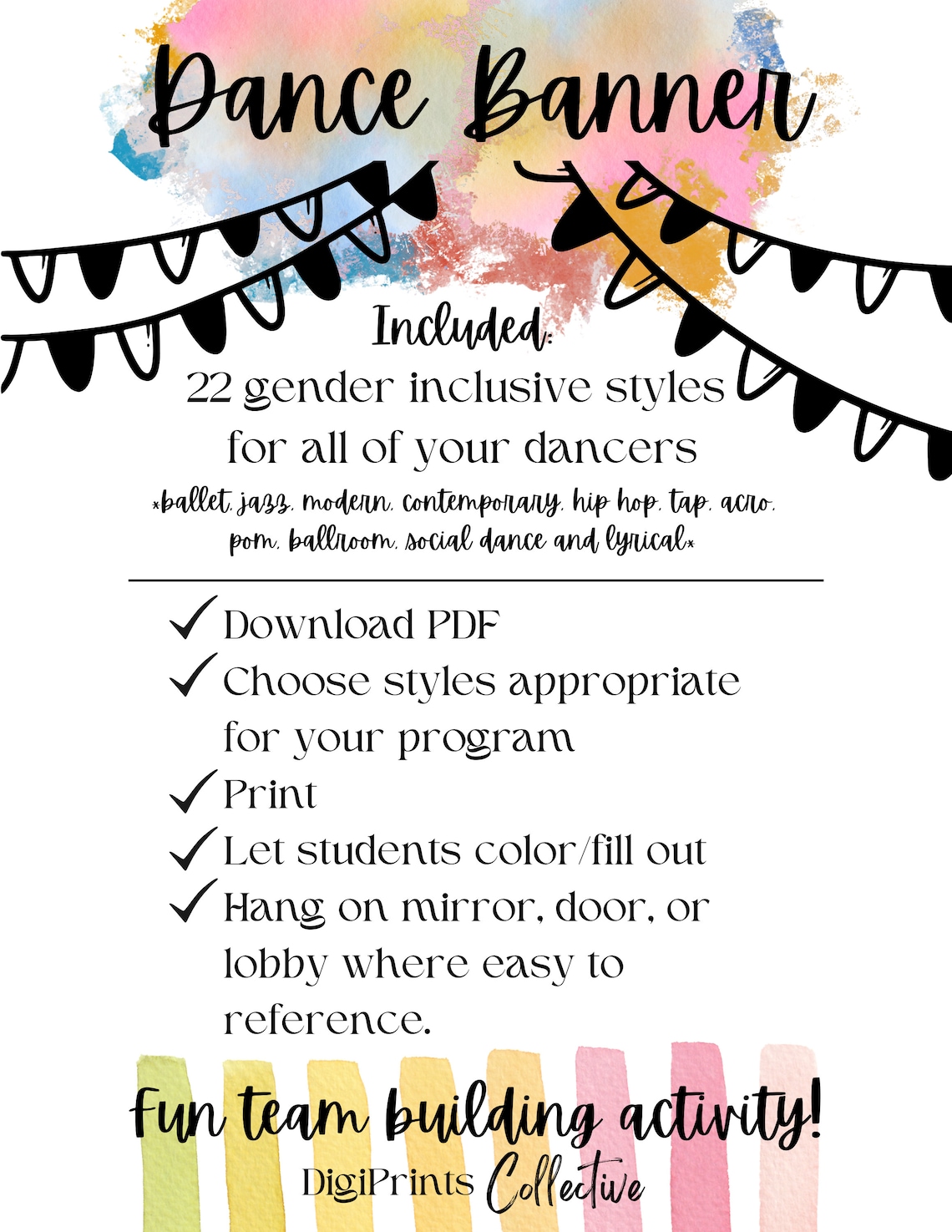 Dance Banner

Included:
22 gender inclusive styles for all of your dancers
*ballet, jazz, modern, contemporary, hip hop, tap, acro, pom, ballroom, social dance and lyrical*

✓ Download PDF
✓ Choose styles appropriate for your program
✓ Print
✓ Let students color/fill out
✓ Hang on mirror, door, or lobby where easy to reference.

Fun team building activity!
DigiPrints Collective